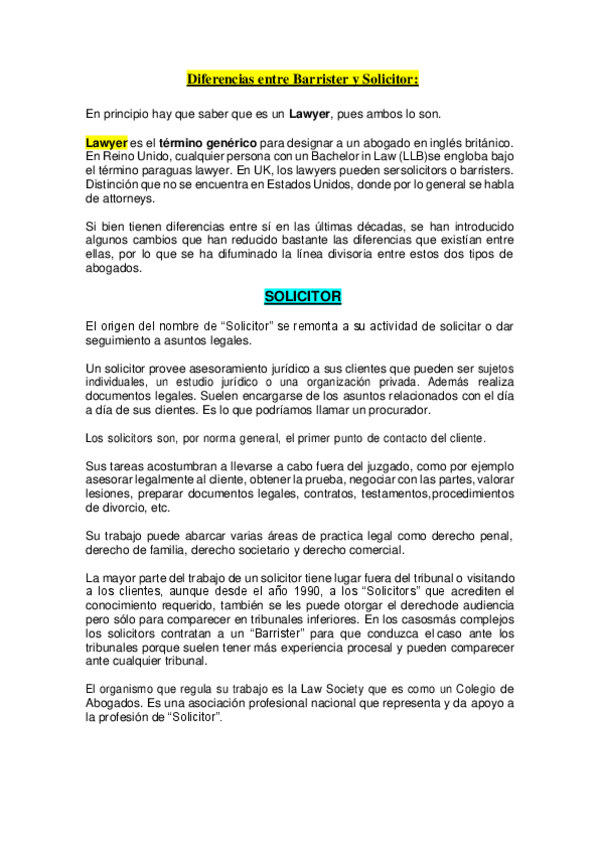 Diferencias entre Barrister y Solicitor:

En principio hay que saber que es un Lawyer, pues ambos lo son.

Lawyer es el término genérico para designar a un abogado en inglés británico. En Reino Unido, cualquier persona con un Bachelor in Law (LLB)se engloba bajo el término paraguas lawyer. En UK, los lawyers pueden sersolicitors o barristers. Distinción que no se encuentra en Estados Unidos, donde por lo general se habla de attorneys.

Si bien tienen diferencias entre sí en las últimas décadas, se han introducido algunos cambios que han reducido bastante las diferencias que existían entre ellas, por lo que se ha difuminado la línea divisoria entre estos dos tipos de abogados.

SOLICITOR

El origen del nombre de “Solicitor” se remonta a su actividad de solicitar o dar seguimiento a asuntos legales.

Un solicitor provee asesoramiento jurídico a sus clientes que pueden ser sujetos individuales, un estudio jurídico o una organización privada. Además realiza documentos legales. Suelen encargarse de los asuntos relacionados con el día a día de sus clientes. Es lo que podríamos llamar un procurador.

Los solicitors son, por norma general, el primer punto de contacto del cliente.

Sus tareas acostumbran a llevarse a cabo fuera del juzgado, como por ejemplo asesorar legalmente al cliente, obtener la prueba, negociar con las partes, valorar lesiones, preparar documentos legales, contratos, testamentos,procedimientos de divorcio, etc.

Su trabajo puede abarcar varias áreas de practica legal como derecho penal, derecho de familia, derecho societario y derecho comercial.

La mayor parte del trabajo de un solicitor tiene lugar fuera del tribunal o visitando a los clientes, aunque desde el año 1990, a los “Solicitors” que acrediten el conocimiento requerido, también se les puede otorgar el derechode audiencia pero sólo para comparecer en tribunales inferiores. En los casosmás complejos los solicitors contratan a un “Barrister” para que conduzca el caso ante los tribunales porque suelen tener más experiencia procesal y pueden comparecer ante cualquier tribunal.

El organismo que regula su trabajo es la Law Society que es como un Colegio de Abogados. Es una asociación profesional nacional que representa y da apoyo a la profesión de “Solicitor”.